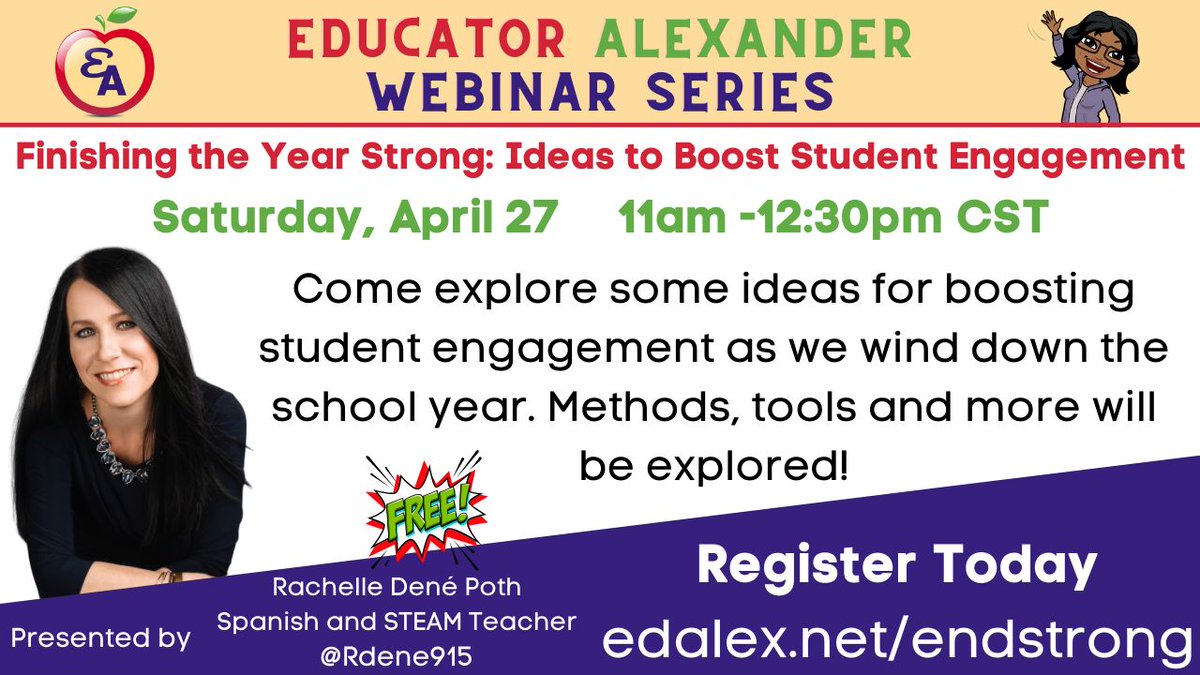 EA

EDUCATOR ALEXANDER
WEBINAR SERIES

Finishing the Year Strong: Ideas to Boost Student Engagement

Saturday, April 27 11am -12:30pm CST

Come explore some ideas for boosting student engagement as we wind down the school year. Methods, tools and more will be explored!

FREE!

Presented by

Rachelle Dené Poth
Spanish and STEAM Teacher
@Rdene915

Register Today
edalex.net/endstrong